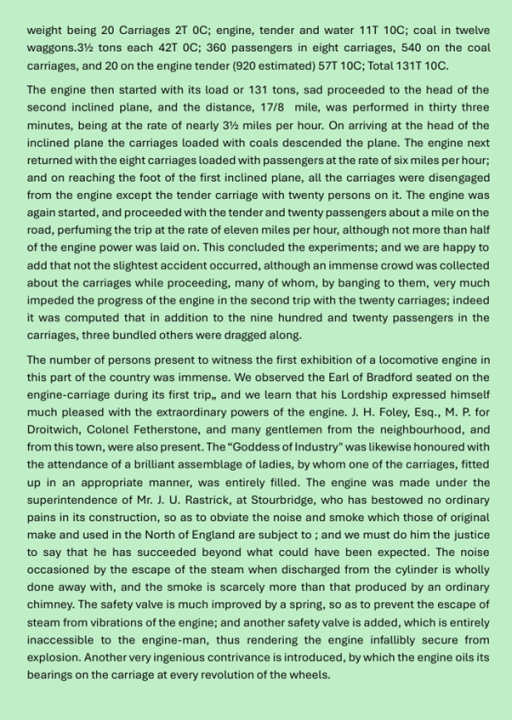 weight being 20 Carriages 2T 0C; engine, tender and water 11T 10C; coal in twelve waggons.3½ tons each 42T 0C; 360 passengers in eight carriages, 540 on the coal carriages, and 20 on the engine tender (920 estimated) 57T 10C; Total 131T 10C.

The engine then started with its load or 131 tons, sad proceeded to the head of the second inclined plane, and the distance, 17/8 mile, was performed in thirty three minutes, being at the rate of nearly 3½ miles per hour. On arriving at the head of the inclined plane the carriages loaded with coals descended the plane. The engine next returned with the eight carriages loaded with passengers at the rate of six miles per hour; and on reaching the foot of the first inclined plane, all the carriages were disengaged from the engine except the tender carriage with twenty persons on it. The engine was again started, and proceeded with the tender and twenty passengers about a mile on the road, perfuming the trip at the rate of eleven miles per hour, although not more than half of the engine power was laid on. This concluded the experiments; and we are happy to add that not the slightest accident occurred, although an immense crowd was collected about the carriages while proceeding, many of whom, by banging to them, very much impeded the progress of the engine in the second trip with the twenty carriages; indeed it was computed that in addition to the nine hundred and twenty passengers in the carriages, three bundled others were dragged along.

The number of persons present to witness the first exhibition of a locomotive engine in this part of the country was immense. We observed the Earl of Bradford seated on the engine-carriage during its first trip„ and we learn that his Lordship expressed himself much pleased with the extraordinary powers of the engine. J. H. Foley, Esq., M. P. for Droitwich, Colonel Fetherstone, and many gentlemen from the neighbourhood, and from this town, were also present. The "Goddess of Industry" was likewise honoured with the attendance of a brilliant assemblage of ladies, by whom one of the carriages, fitted up in an appropriate manner, was entirely filled. The engine was made under the superintendence of Mr. J. U. Rastrick, at Stourbridge, who has bestowed no ordinary pains in its construction, so as to obviate the noise and smoke which those of original make and used in the North of England are subject to ; and we must do him the justice to say that he has succeeded beyond what could have been expected. The noise occasioned by the escape of the steam when discharged from the cylinder is wholly done away with, and the smoke is scarcely more than that produced by an ordinary chimney. The safety valve is much improved by a spring, so as to prevent the escape of steam from vibrations of the engine; and another safety valve is added, which is entirely inaccessible to the engine-man, thus rendering the engine infallibly secure from explosion. Another very ingenious contrivance is introduced, by which the engine oils its bearings on the carriage at every revolution of the wheels.